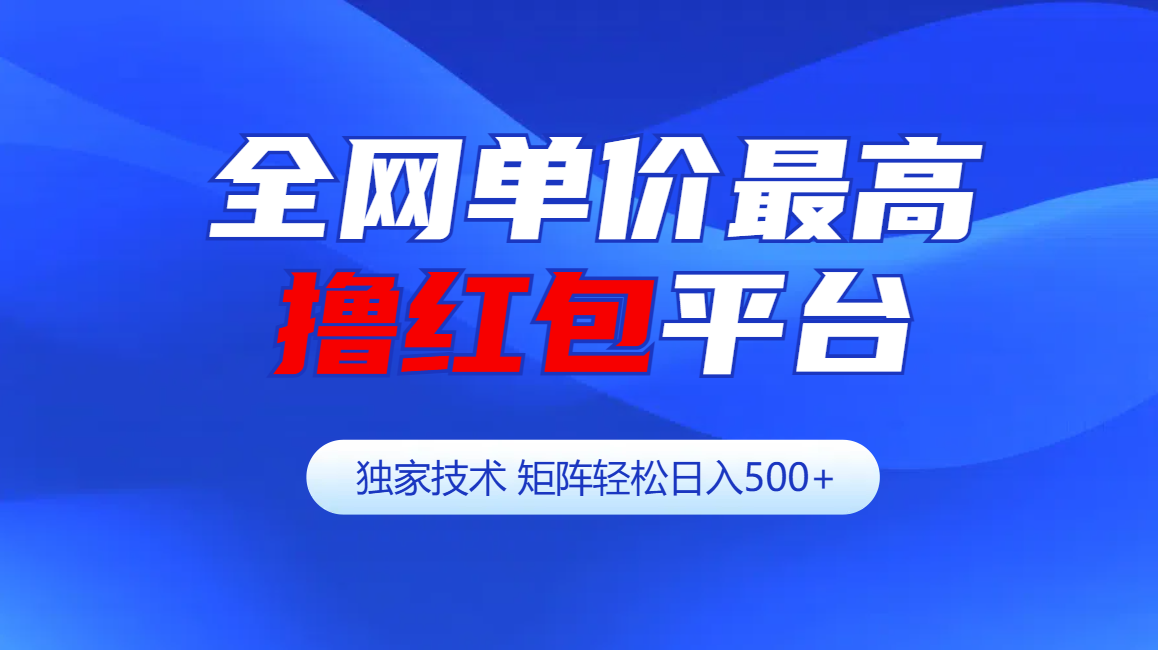 全网单价最高
撸红包平台

独家技术 矩阵轻松日入500+